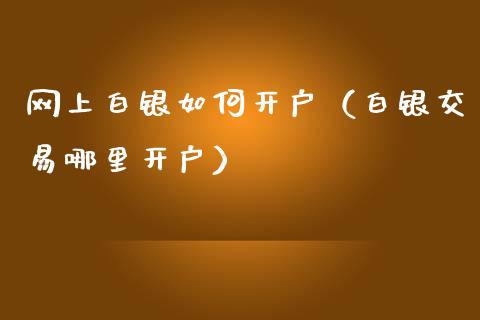 网上白银如何开户（白银交易哪里开户）